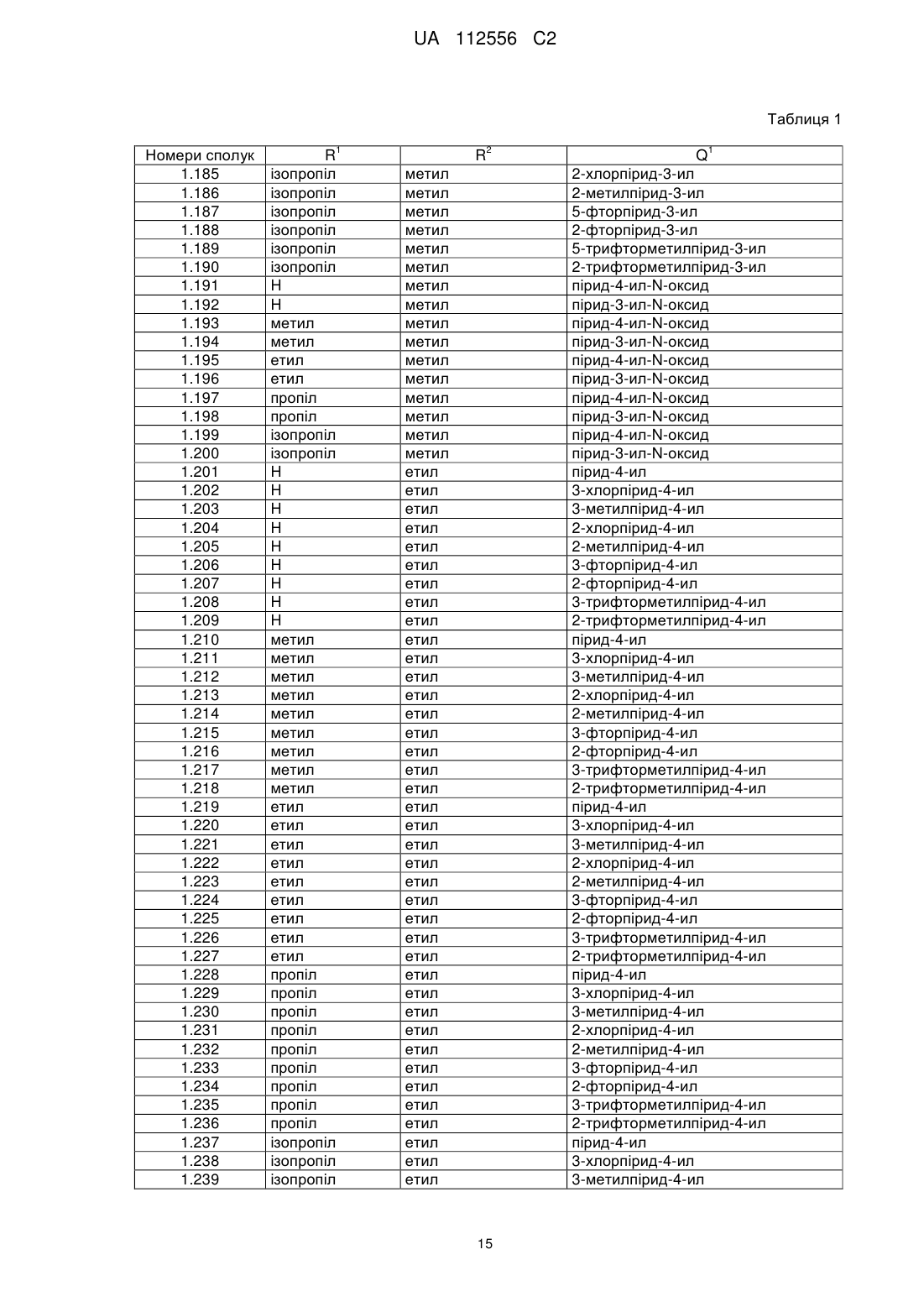 UA 112556 C2

Таблиця 1

| Номери сполук | $R^1$ | $R^2$ | $Q^1$ |
|---|---|---|---|
| 1.185 | ізопропіл | метил | 2-хлорпірид-3-ил |
| 1.186 | ізопропіл | метил | 2-метилпірид-3-ил |
| 1.187 | ізопропіл | метил | 5-фторпірид-3-ил |
| 1.188 | ізопропіл | метил | 2-фторпірид-3-ил |
| 1.189 | ізопропіл | метил | 5-трифторметилпірид-3-ил |
| 1.190 | ізопропіл | метил | 2-трифторметилпірид-3-ил |
| 1.191 | H | метил | пірид-4-ил-N-оксид |
| 1.192 | H | метил | пірид-3-ил-N-оксид |
| 1.193 | метил | метил | пірид-4-ил-N-оксид |
| 1.194 | метил | метил | пірид-3-ил-N-оксид |
| 1.195 | етил | метил | пірид-4-ил-N-оксид |
| 1.196 | етил | метил | пірид-3-ил-N-оксид |
| 1.197 | пропіл | метил | пірид-4-ил-N-оксид |
| 1.198 | пропіл | метил | пірид-3-ил-N-оксид |
| 1.199 | ізопропіл | метил | пірид-4-ил-N-оксид |
| 1.200 | ізопропіл | метил | пірид-3-ил-N-оксид |
| 1.201 | H | етил | пірид-4-ил |
| 1.202 | H | етил | 3-хлорпірид-4-ил |
| 1.203 | H | етил | 3-метилпірид-4-ил |
| 1.204 | H | етил | 2-хлорпірид-4-ил |
| 1.205 | H | етил | 2-метилпірид-4-ил |
| 1.206 | H | етил | 3-фторпірид-4-ил |
| 1.207 | H | етил | 2-фторпірид-4-ил |
| 1.208 | H | етил | 3-трифторметилпірид-4-ил |
| 1.209 | H | етил | 2-трифторметилпірид-4-ил |
| 1.210 | метил | етил | пірид-4-ил |
| 1.211 | метил | етил | 3-хлорпірид-4-ил |
| 1.212 | метил | етил | 3-метилпірид-4-ил |
| 1.213 | метил | етил | 2-хлорпірид-4-ил |
| 1.214 | метил | етил | 2-метилпірид-4-ил |
| 1.215 | метил | етил | 3-фторпірид-4-ил |
| 1.216 | метил | етил | 2-фторпірид-4-ил |
| 1.217 | метил | етил | 3-трифторметилпірид-4-ил |
| 1.218 | метил | етил | 2-трифторметилпірид-4-ил |
| 1.219 | етил | етил | пірид-4-ил |
| 1.220 | етил | етил | 3-хлорпірид-4-ил |
| 1.221 | етил | етил | 3-метилпірид-4-ил |
| 1.222 | етил | етил | 2-хлорпірид-4-ил |
| 1.223 | етил | етил | 2-метилпірид-4-ил |
| 1.224 | етил | етил | 3-фторпірид-4-ил |
| 1.225 | етил | етил | 2-фторпірид-4-ил |
| 1.226 | етил | етил | 3-трифторметилпірид-4-ил |
| 1.227 | етил | етил | 2-трифторметилпірид-4-ил |
| 1.228 | пропіл | етил | пірид-4-ил |
| 1.229 | пропіл | етил | 3-хлорпірид-4-ил |
| 1.230 | пропіл | етил | 3-метилпірид-4-ил |
| 1.231 | пропіл | етил | 2-хлорпірид-4-ил |
| 1.232 | пропіл | етил | 2-метилпірид-4-ил |
| 1.233 | пропіл | етил | 3-фторпірид-4-ил |
| 1.234 | пропіл | етил | 2-фторпірид-4-ил |
| 1.235 | пропіл | етил | 3-трифторметилпірид-4-ил |
| 1.236 | пропіл | етил | 2-трифторметилпірид-4-ил |
| 1.237 | ізопропіл | етил | пірид-4-ил |
| 1.238 | ізопропіл | етил | 3-хлорпірид-4-ил |
| 1.239 | ізопропіл | етил | 3-метилпірид-4-ил |

15